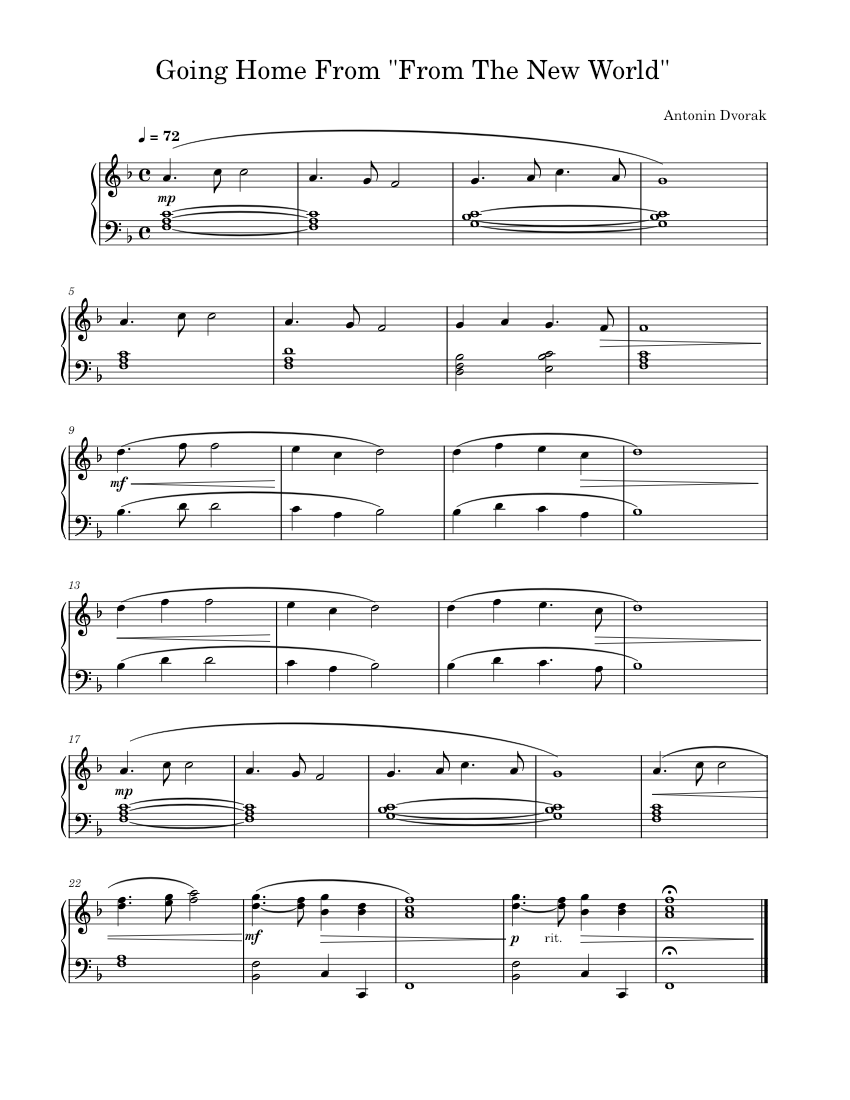 Going Home From "From The New World"

Antonin Dvorak

♩ = 72

mp

5

9

mf

13

17

mp

22

mf

p rit.